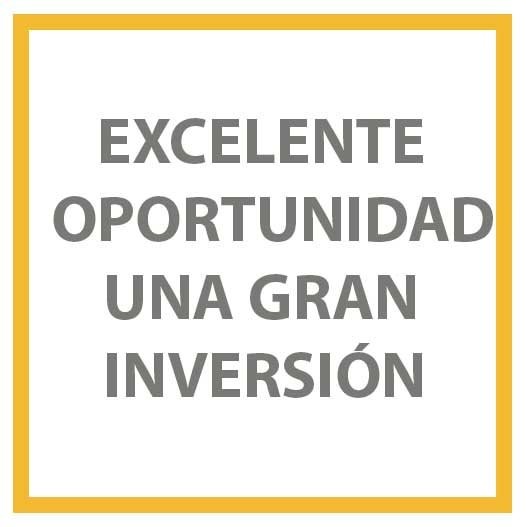 EXCELENTE OPORTUNIDAD UNA GRAN INVERSIÓN